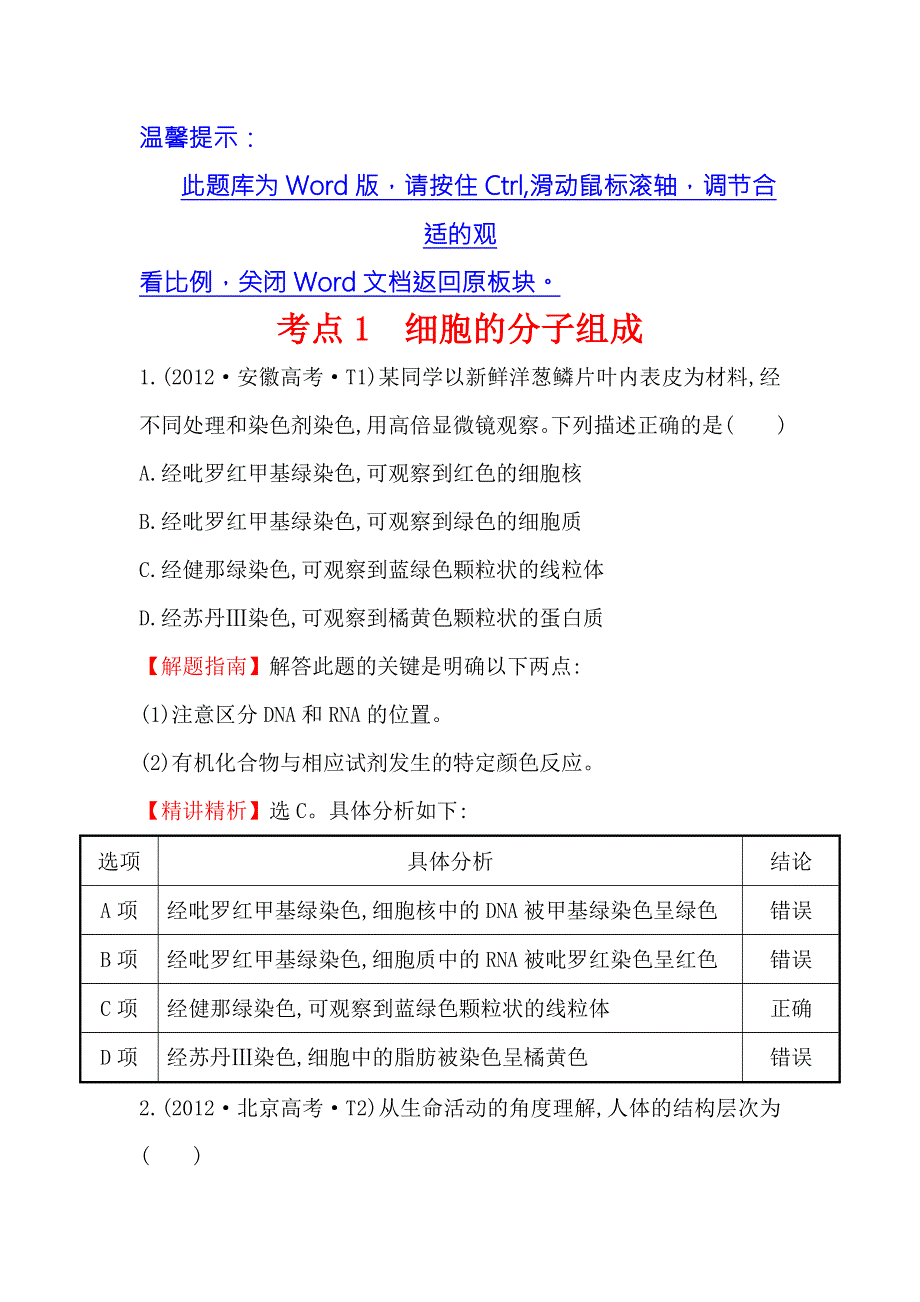 温馨提示：

此题库为 Word 版，请按住 Ctrl,滑动鼠标滚轴，调节合适的观

看比例，关闭 Word 文档返回原板块。

考点 1　细胞的分子组成

1.(2012·安徽高考·T1)某同学以新鲜洋葱鳞片叶内表皮为材料,经不同处理和染色剂染色,用高倍显微镜观察。下列描述正确的是(　　)

A.经吡罗红甲基绿染色,可观察到红色的细胞核

B.经吡罗红甲基绿染色,可观察到绿色的细胞质

C.经健那绿染色,可观察到蓝绿色颗粒状的线粒体

D.经苏丹Ⅲ染色,可观察到橘黄色颗粒状的蛋白质

【解题指南】解答此题的关键是明确以下两点:

(1)注意区分 DNA 和 RNA 的位置。

(2)有机化合物与相应试剂发生的特定颜色反应。

【精讲精析】选 C。具体分析如下:

| 选项 | 具体分析 | 结论 |
|---|---|---|
| A 项 | 经吡罗红甲基绿染色,细胞核中的 DNA 被甲基绿染色呈绿色 | 错误 |
| B 项 | 经吡罗红甲基绿染色,细胞质中的 RNA 被吡罗红染色呈红色 | 错误 |
| C 项 | 经健那绿染色,可观察到蓝绿色颗粒状的线粒体 | 正确 |
| D 项 | 经苏丹Ⅲ染色,细胞中的脂肪被染色呈橘黄色 | 错误 |

2.(2012·北京高考·T2)从生命活动的角度理解,人体的结构层次为(　　)